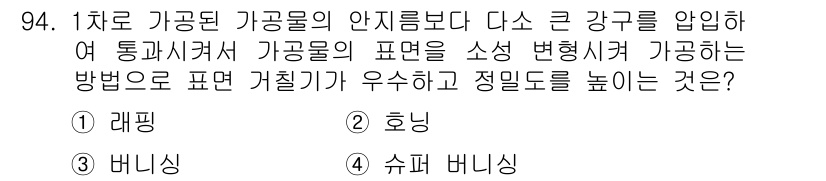 94. 1차로 가공된 가공물의 안지름보다 다소 큰 강구를 압입하여 통과시켜서 가공물의 표면을 소성 변형시켜 가공하는 방법으로 표면 거칠기가 우수하고 정밀도를 높이는 것은?

① 래핑
② 호닝
③ 버니싱
④ 슈퍼 버니싱